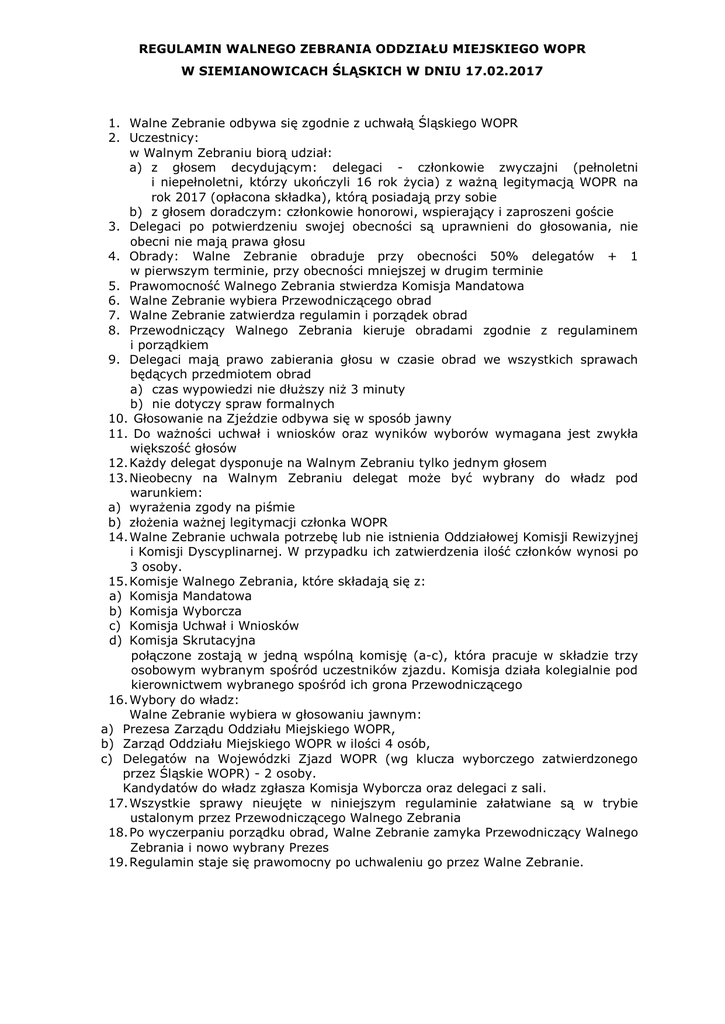 REGULAMIN WALNEGO ZEBRANIA ODDZIAŁU MIEJSKIEGO WOPR
W SIEMIANOWICACH ŚLĄSKICH W DNIU 17.02.2017

1. Walne Zebranie odbywa się zgodnie z uchwałą Śląskiego WOPR
2. Uczestnicy:
w Walnym Zebraniu biorą udział:
a) z głosem decydującym: delegaci - członkowie zwyczajni (pełnoletni i niepełnoletni, którzy ukończyli 16 rok życia) z ważną legitymacją WOPR na rok 2017 (opłacona składka), którą posiadają przy sobie
b) z głosem doradczym: członkowie honorowi, wspierający i zaproszeni goście
3. Delegaci po potwierdzeniu swojej obecności są uprawnieni do głosowania, nie obecni nie mają prawa głosu
4. Obrady: Walne Zebranie obraduje przy obecności 50% delegatów + 1 w pierwszym terminie, przy obecności mniejszej w drugim terminie
5. Prawomocność Walnego Zebrania stwierdza Komisja Mandatowa
6. Walne Zebranie wybiera Przewodniczącego obrad
7. Walne Zebranie zatwierdza regulamin i porządek obrad
8. Przewodniczący Walnego Zebrania kieruje obradami zgodnie z regulaminem i porządkiem
9. Delegaci mają prawo zabierania głosu w czasie obrad we wszystkich sprawach będących przedmiotem obrad
a) czas wypowiedzi nie dłuższy niż 3 minuty
b) nie dotyczy spraw formalnych
10. Głosowanie na Zjeździe odbywa się w sposób jawny
11. Do ważności uchwał i wniosków oraz wyników wyborów wymagana jest zwykła większość głosów
12. Każdy delegat dysponuje na Walnym Zebraniu tylko jednym głosem
13. Nieobecny na Walnym Zebraniu delegat może być wybrany do władz pod warunkiem:
a) wyrażenia zgody na piśmie
b) złożenia ważnej legitymacji członka WOPR
14. Walne Zebranie uchwala potrzebę lub nie istnienia Oddziałowej Komisji Rewizyjnej i Komisji Dyscyplinarnej. W przypadku ich zatwierdzenia ilość członków wynosi po 3 osoby.
15. Komisje Walnego Zebrania, które składają się z:
a) Komisja Mandatowa
b) Komisja Wyborcza
c) Komisja Uchwał i Wniosków
d) Komisja Skrutacyjna
połączone zostają w jedną wspólną komisję (a-c), która pracuje w składzie trzy osobowym wybranym spośród uczestników zjazdu. Komisja działa kolegialnie pod kierownictwem wybranego spośród ich grona Przewodniczącego
16. Wybory do władz:
Walne Zebranie wybiera w głosowaniu jawnym:
a) Prezesa Zarządu Oddziału Miejskiego WOPR,
b) Zarząd Oddziału Miejskiego WOPR w ilości 4 osób,
c) Delegatów na Wojewódzki Zjazd WOPR (wg klucza wyborczego zatwierdzonego przez Śląskie WOPR) - 2 osoby.
Kandydatów do władz zgłasza Komisja Wyborcza oraz delegaci z sali.
17. Wszystkie sprawy nieujęte w niniejszym regulaminie załatwiane są w trybie ustalonym przez Przewodniczącego Walnego Zebrania
18. Po wyczerpaniu porządku obrad, Walne Zebranie zamyka Przewodniczący Walnego Zebrania i nowo wybrany Prezes
19. Regulamin staje się prawomocny po uchwaleniu go przez Walne Zebranie.